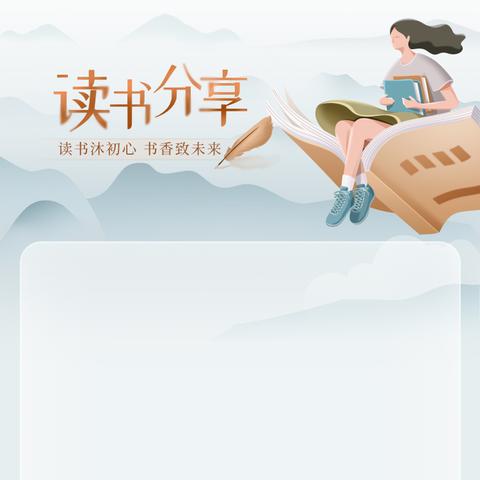 读书分享

读书沐初心 书香致未来